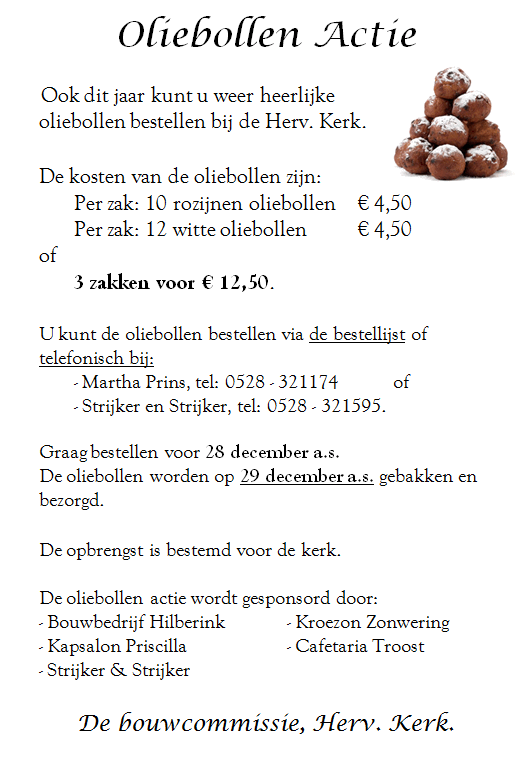 Oliebollen Actie

Ook dit jaar kunt u weer heerlijke oliebollen bestellen bij de Herv. Kerk.

De kosten van de oliebollen zijn:
Per zak: 10 rozijnen oliebollen € 4,50
Per zak: 12 witte oliebollen € 4,50
of
3 zakken voor € 12,50.

U kunt de oliebollen bestellen via de bestellijst of telefonisch bij:
- Martha Prins, tel: 0528 - 321174 of
- Strijker en Strijker, tel: 0528 - 321595.

Graag bestellen voor 28 december a.s.
De oliebollen worden op 29 december a.s. gebakken en bezorgd.

De opbrengst is bestemd voor de kerk.

De oliebollen actie wordt gesponsord door:
- Bouwbedrijf Hilberink
- Kapsalon Priscilla
- Strijker & Strijker
- Kroezon Zonwering
- Cafetaria Troost

De bouwcommissie, Herv. Kerk.